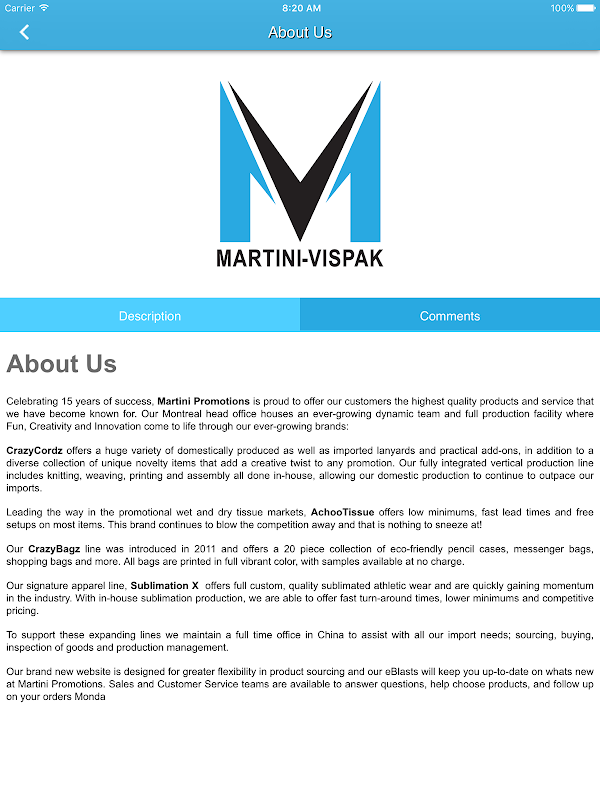 Carrier 8:20 AM 100%

About Us

MARTINI-VISPAK

Description

Comments

About Us

Celebrating 15 years of success, Martini Promotions is proud to offer our customers the highest quality products and service that we have become known for. Our Montreal head office houses an ever-growing dynamic team and full production facility where Fun, Creativity and Innovation come to life through our ever-growing brands:

CrazyCordz offers a huge variety of domestically produced as well as imported lanyards and practical add-ons, in addition to a diverse collection of unique novelty items that add a creative twist to any promotion. Our fully integrated vertical production line includes knitting, weaving, printing and assembly all done in-house, allowing our domestic production to continue to outpace our imports.

Leading the way in the promotional wet and dry tissue markets, AchooTissue offers low minimums, fast lead times and free setups on most items. This brand continues to blow the competition away and that is nothing to sneeze at!

Our CrazyBagz line was introduced in 2011 and offers a 20 piece collection of eco-friendly pencil cases, messenger bags, shopping bags and more. All bags are printed in full vibrant color, with samples available at no charge.

Our signature apparel line, Sublimation X offers full custom, quality sublimated athletic wear and are quickly gaining momentum in the industry. With in-house sublimation production, we are able to offer fast turn-around times, lower minimums and competitive pricing.

To support these expanding lines we maintain a full time office in China to assist with all our import needs; sourcing, buying, inspection of goods and production management.

Our brand new website is designed for greater flexibility in product sourcing and our eBlasts will keep you up-to-date on whats new at Martini Promotions. Sales and Customer Service teams are available to answer questions, help choose products, and follow up on your orders Monda